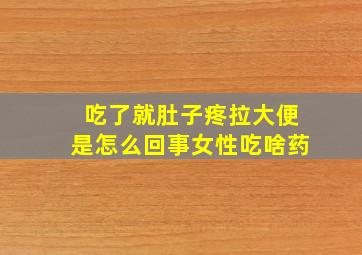 吃了就肚子疼拉大便
是怎么回事女性吃啥药